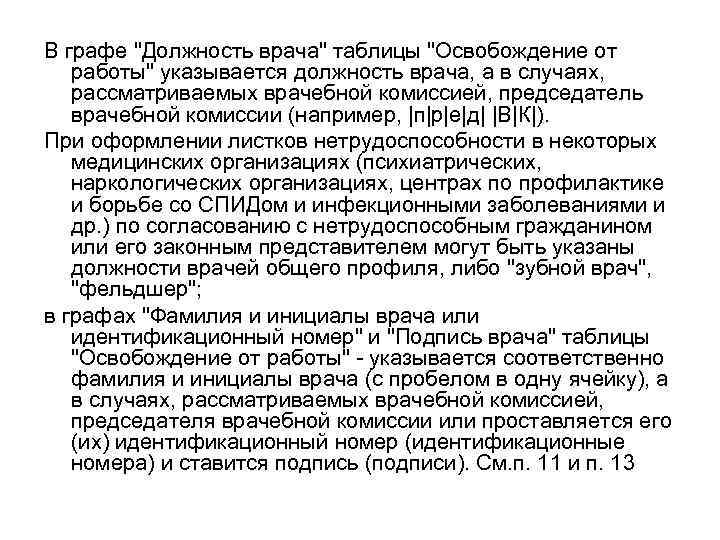 В графе "Должность врача" таблицы "Освобождение от работы" указывается должность врача, а в случаях, рассматриваемых врачебной комиссией, председатель врачебной комиссии (например, |п|р|е|д| |В|К|).

При оформлении листков нетрудоспособности в некоторых медицинских организациях (психиатрических, наркологических организациях, центрах по профилактике и борьбе со СПИДом и инфекционными заболеваниями и др.) по согласованию с нетрудоспособным гражданином или его законным представителем могут быть указаны должности врачей общего профиля, либо "зубной врач", "фельдшер";

в графах "Фамилия и инициалы врача или идентификационный номер" и "Подпись врача" таблицы "Освобождение от работы" - указывается соответственно фамилия и инициалы врача (с пробелом в одну ячейку), а в случаях, рассматриваемых врачебной комиссией, председателя врачебной комиссии или проставляется его (их) идентификационный номер (идентификационные номера) и ставится подпись (подписи). См.п. 11 и п. 13